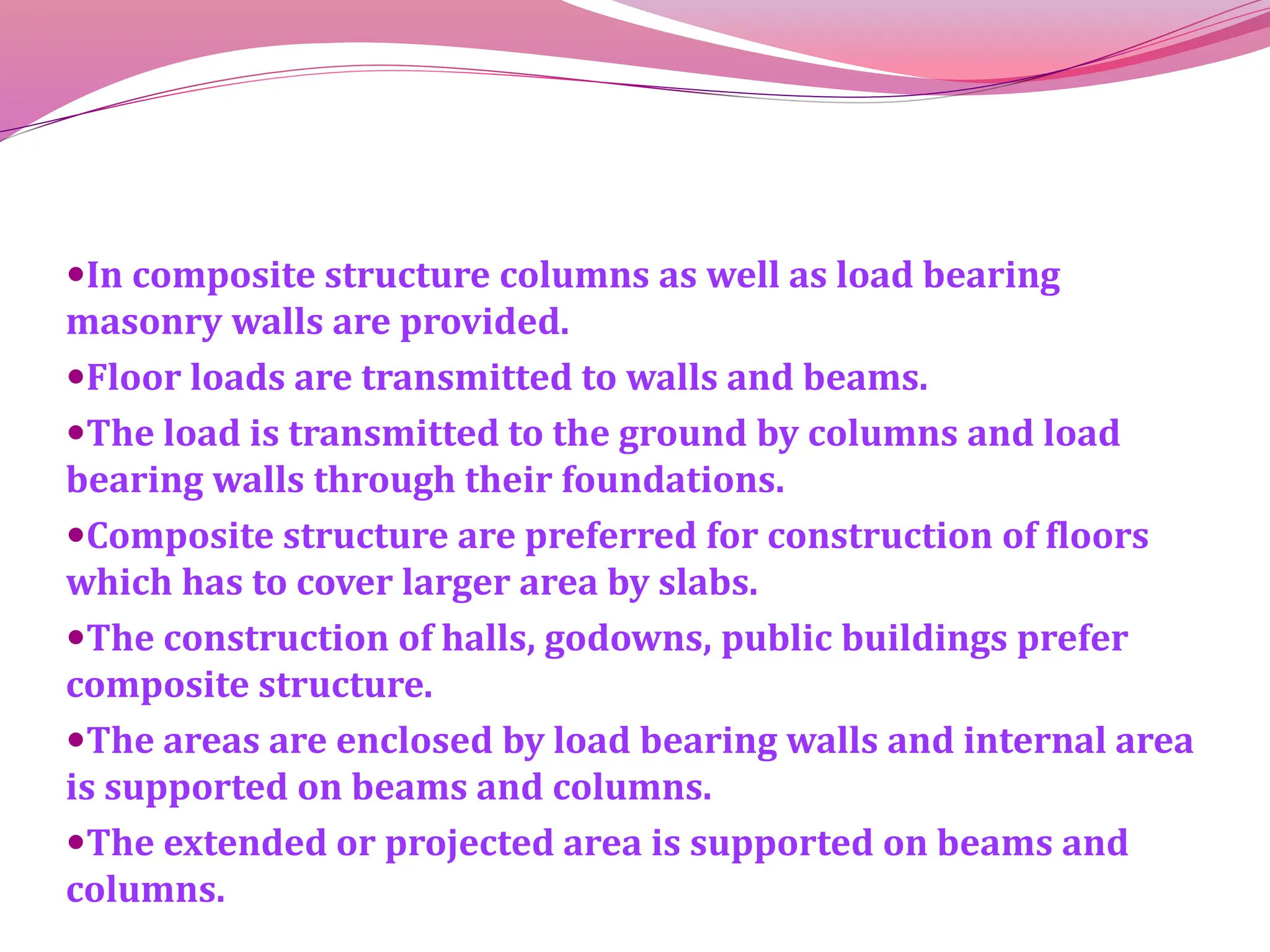 •In composite structure columns as well as load bearing masonry walls are provided.

•Floor loads are transmitted to walls and beams.

•The load is transmitted to the ground by columns and load bearing walls through their foundations.

•Composite structure are preferred for construction of floors which has to cover larger area by slabs.

•The construction of halls, godowns, public buildings prefer composite structure.

•The areas are enclosed by load bearing walls and internal area is supported on beams and columns.

•The extended or projected area is supported on beams and columns.